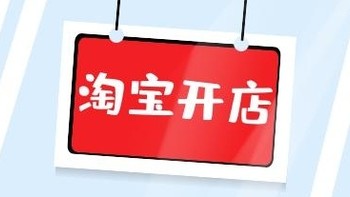 淘宝开店